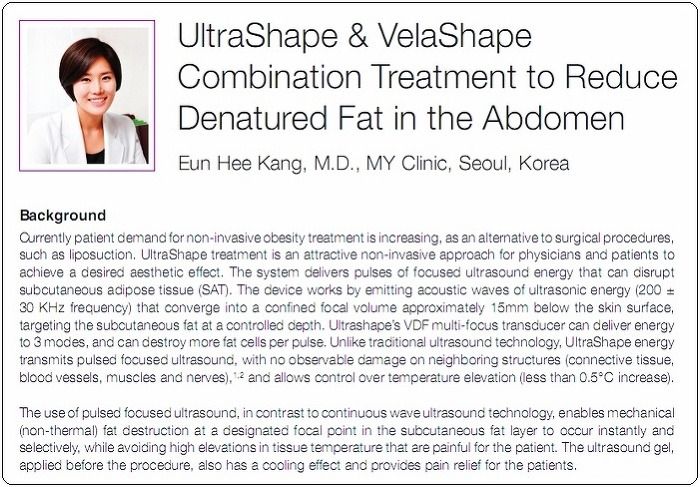 UltraShape & VelaShape Combination Treatment to Reduce Denatured Fat in the Abdomen

Eun Hee Kang, M.D., MY Clinic, Seoul, Korea

Background

Currently patient demand for non-invasive obesity treatment is increasing, as an alternative to surgical procedures, such as liposuction. UltraShape treatment is an attractive non-invasive approach for physicians and patients to achieve a desired aesthetic effect. The system delivers pulses of focused ultrasound energy that can disrupt subcutaneous adipose tissue (SAT). The device works by emitting acoustic waves of ultrasonic energy (200 ± 30 KHz frequency) that converge into a confined focal volume approximately 15mm below the skin surface, targeting the subcutaneous fat at a controlled depth. Ultrashape's VDF multi-focus transducer can deliver energy to 3 modes, and can destroy more fat cells per pulse. Unlike traditional ultrasound technology, UltraShape energy transmits pulsed focused ultrasound, with no observable damage on neighboring structures (connective tissue, blood vessels, muscles and nerves),$^{1,2}$ and allows control over temperature elevation (less than 0.5°C increase).

The use of pulsed focused ultrasound, in contrast to continuous wave ultrasound technology, enables mechanical (non-thermal) fat destruction at a designated focal point in the subcutaneous fat layer to occur instantly and selectively, while avoiding high elevations in tissue temperature that are painful for the patient. The ultrasound gel, applied before the procedure, also has a cooling effect and provides pain relief for the patients.